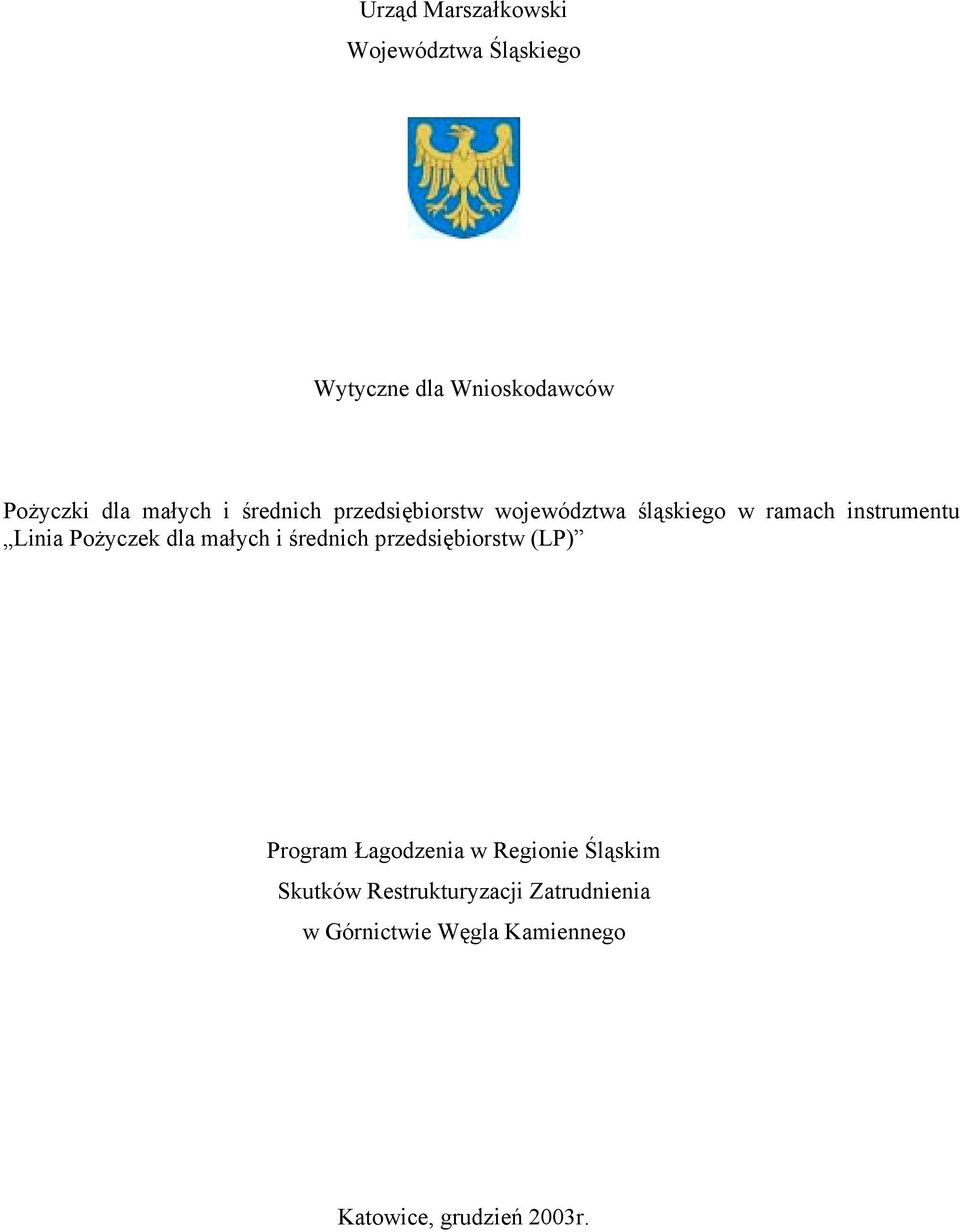 Urząd Marszałkowski

Województwa Śląskiego

Wytyczne dla Wnioskodawców

Pożyczki dla małych i średnich przedsiębiorstw województwa śląskiego w ramach instrumentu „Linia Pożyczek dla małych i średnich przedsiębiorstw (LP)”

Program Łagodzenia w Regionie Śląskim
Skutków Restrukturyzacji Zatrudnienia
w Górnictwie Węgla Kamiennego

Katowice, grudzień 2003r.